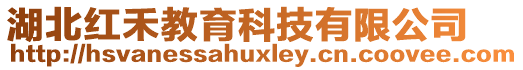 湖北红禾教育科技有限公司
http://hsvanessahuxley.cn.coovee.com